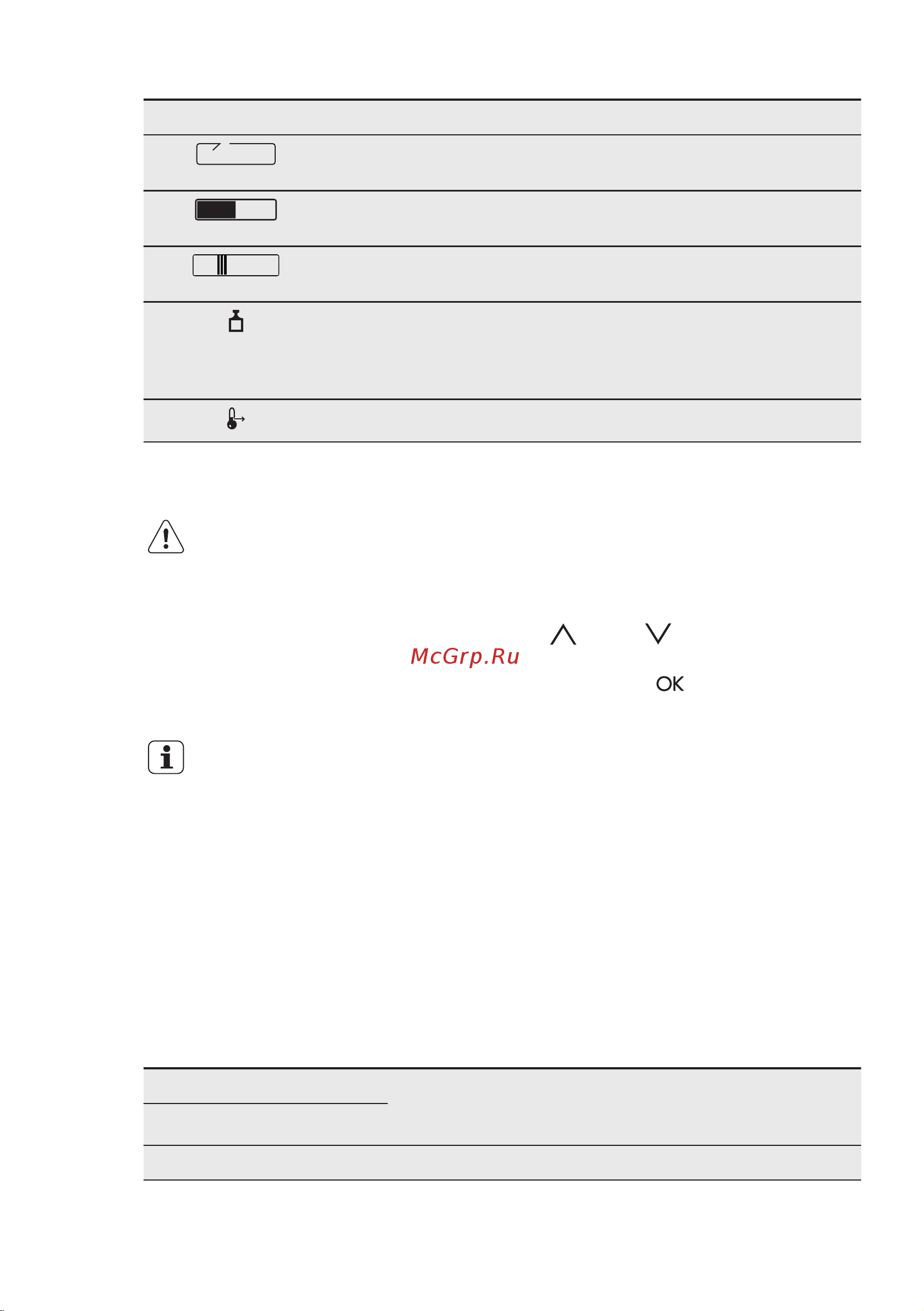 McGrp.Ru

OK